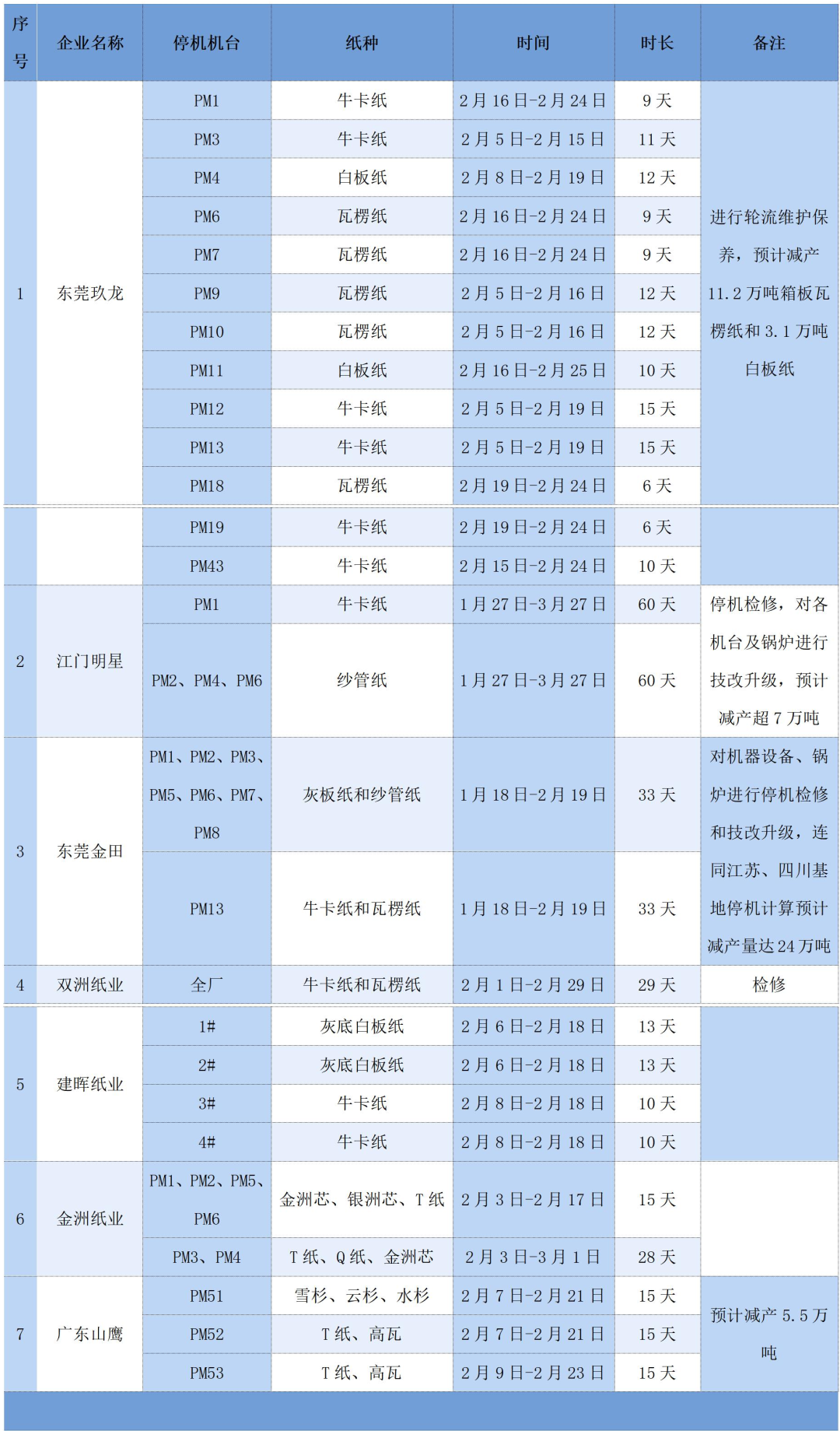 | 序号 | 企业名称 | 停机机台 | 纸种 | 时间 | 时长 | 备注 |
|---|---|---|---|---|---|---|
| 1 | 东莞玖龙 | PM1 | 牛卡纸 | 2月16日-2月24日 | 9天 | 进行轮流维护保养，预计减产11.2万吨箱板瓦楞纸和3.1万吨白板纸 |
| | | PM3 | 牛卡纸 | 2月5日-2月15日 | 11天 | |
| | | PM4 | 白板纸 | 2月8日-2月19日 | 12天 | |
| | | PM6 | 瓦楞纸 | 2月16日-2月24日 | 9天 | |
| | | PM7 | 瓦楞纸 | 2月16日-2月24日 | 9天 | |
| | | PM9 | 瓦楞纸 | 2月5日-2月16日 | 12天 | |
| | | PM10 | 瓦楞纸 | 2月5日-2月16日 | 12天 | |
| | | PM11 | 白板纸 | 2月16日-2月25日 | 10天 | |
| | | PM12 | 牛卡纸 | 2月5日-2月19日 | 15天 | |
| | | PM13 | 牛卡纸 | 2月5日-2月19日 | 15天 | |
| | | PM18 | 瓦楞纸 | 2月19日-2月24日 | 6天 | |
| | | PM19 | 牛卡纸 | 2月19日-2月24日 | 6天 | |
| | | PM43 | 牛卡纸 | 2月15日-2月24日 | 10天 | |
| 2 | 江门明星 | PM1 | 牛卡纸 | 1月27日-3月27日 | 60天 | 停机检修，对各机台及锅炉进行技改升级，预计减产超7万吨 |
| | | PM2、PM4、PM6 | 纱管纸 | 1月27日-3月27日 | 60天 | |
| 3 | 东莞金田 | PM1、PM2、PM3、PM5、PM6、PM7、PM8 | 灰板纸和纱管纸 | 1月18日-2月19日 | 33天 | 对机器设备、锅炉进行停机检修和技改升级，连同江苏、四川基地停机计算预计减产量达24万吨 |
| | | PM13 | 牛卡纸和瓦楞纸 | 1月18日-2月19日 | 33天 | |
| 4 | 双洲纸业 | 全厂 | 牛卡纸和瓦楞纸 | 2月1日-2月29日 | 29天 | 检修 |
| 5 | 建晖纸业 | 1# | 灰底白板纸 | 2月6日-2月18日 | 13天 | |
| | | 2# | 灰底白板纸 | 2月6日-2月18日 | 13天 | |
| | | 3# | 牛卡纸 | 2月8日-2月18日 | 10天 | |
| | | 4# | 牛卡纸 | 2月8日-2月18日 | 10天 | |
| 6 | 金洲纸业 | PM1、PM2、PM5、PM6 | 金洲芯、银洲芯、T纸 | 2月3日-2月17日 | 15天 | |
| | | PM3、PM4 | T纸、Q纸、金洲芯 | 2月3日-3月1日 | 28天 | |
| 7 | 广东山鹰 | PM51 | 雪杉、云杉、水杉 | 2月7日-2月21日 | 15天 | 预计减产5.5万吨 |
| | | PM52 | T纸、高瓦 | 2月7日-2月21日 | 15天 | |
| | | PM53 | T纸、高瓦 | 2月9日-2月23日 | 15天 | |